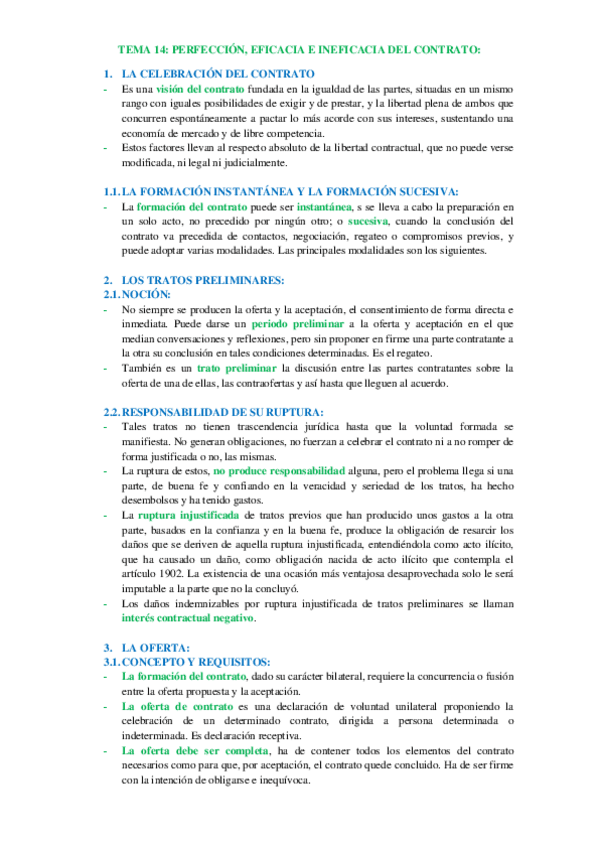 TEMA 14: PERFECCIÓN, EFICACIA E INEFICACIA DEL CONTRATO:

1. LA CELEBRACIÓN DEL CONTRATO

- Es una visión del contrato fundada en la igualdad de las partes, situadas en un mismo rango con iguales posibilidades de exigir y de prestar, y la libertad plena de ambos que concurren espontáneamente a pactar lo más acorde con sus intereses, sustentando una economía de mercado y de libre competencia.
- Estos factores llevan al respecto absoluto de la libertad contractual, que no puede verse modificada, ni legal ni judicialmente.

1.1. LA FORMACIÓN INSTANTÁNEA Y LA FORMACIÓN SUCESIVA:

- La formación del contrato puede ser instantánea, s se lleva a cabo la preparación en un solo acto, no precedido por ningún otro; o sucesiva, cuando la conclusión del contrato va precedida de contactos, negociación, regateo o compromisos previos, y puede adoptar varias modalidades. Las principales modalidades son los siguientes.

2. LOS TRATOS PRELIMINARES:

2.1. NOCIÓN:

- No siempre se producen la oferta y la aceptación, el consentimiento de forma directa e inmediata. Puede darse un periodo preliminar a la oferta y aceptación en el que median conversaciones y reflexiones, pero sin proponer en firme una parte contratante a la otra su conclusión en tales condiciones determinadas. Es el regateo.
- También es un trato preliminar la discusión entre las partes contratantes sobre la oferta de una de ellas, las contraofertas y así hasta que lleguen al acuerdo.

2.2. RESPONSABILIDAD DE SU RUPTURA:

- Tales tratos no tienen trascendencia jurídica hasta que la voluntad formada se manifiesta. No generan obligaciones, no fuerzan a celebrar el contrato ni a no romper de forma justificada o no, las mismas.
- La ruptura de estos, no produce responsabilidad alguna, pero el problema llega si una parte, de buena fe y confiando en la veracidad y seriedad de los tratos, ha hecho desembolsos y ha tenido gastos.
- La ruptura injustificada de tratos previos que han producido unos gastos a la otra parte, basados en la confianza y en la buena fe, produce la obligación de resarcir los daños que se deriven de aquella ruptura injustificada, entendiéndola como acto ilícito, que ha causado un daño, como obligación nacida de acto ilícito que contempla el artículo 1902. La existencia de una ocasión más ventajosa desaprovechada solo le será imputable a la parte que no la concluyó.
- Los daños indemnizables por ruptura injustificada de tratos preliminares se llaman interés contractual negativo.

3. LA OFERTA:

3.1. CONCEPTO Y REQUISITOS:

- La formación del contrato, dado su carácter bilateral, requiere la concurrencia o fusión entre la oferta propuesta y la aceptación.
- La oferta de contrato es una declaración de voluntad unilateral proponiendo la celebración de un determinado contrato, dirigida a persona determinada o indeterminada. Es declaración receptiva.
- La oferta debe ser completa, ha de contener todos los elementos del contrato necesarios como para que, por aceptación, el contrato quede concluido. Ha de ser firme con la intención de obligarse e inequívoca.